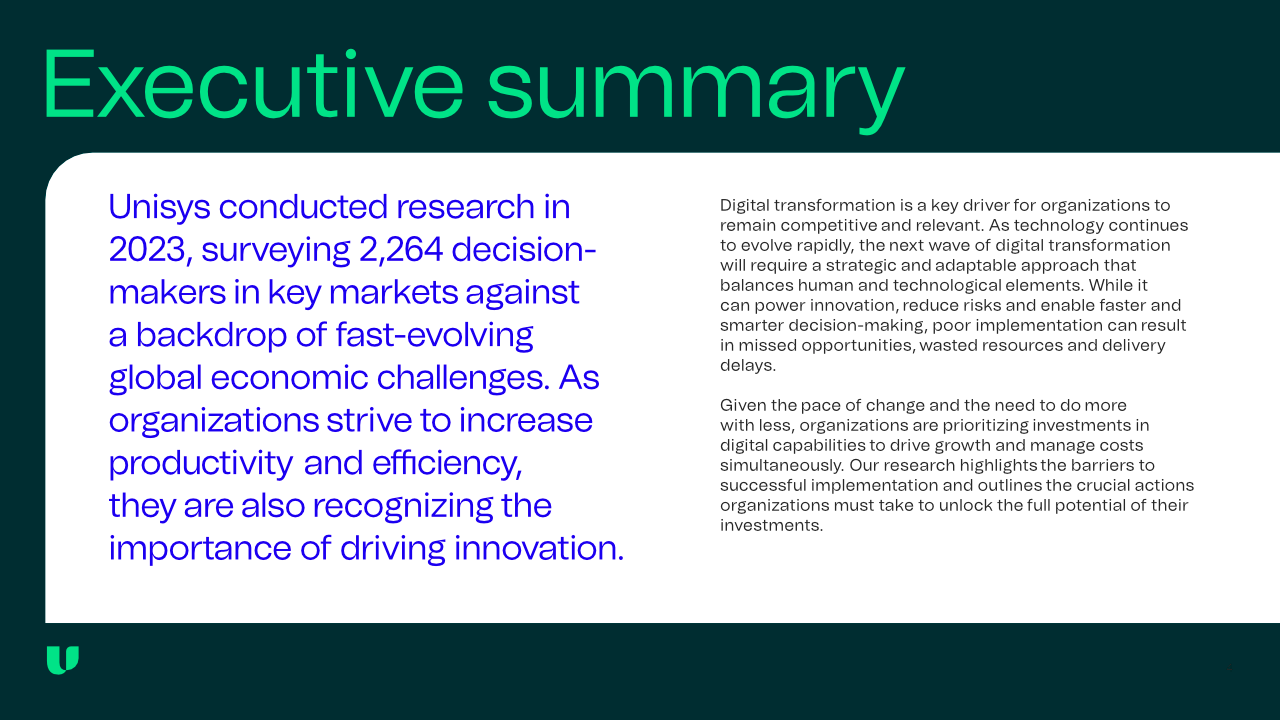 Executive summary

Unisys conducted research in 2023, surveying 2,264 decision-makers in key markets against a backdrop of fast-evolving global economic challenges. As organizations strive to increase productivity and efficiency, they are also recognizing the importance of driving innovation.

Digital transformation is a key driver for organizations to remain competitive and relevant. As technology continues to evolve rapidly, the next wave of digital transformation will require a strategic and adaptable approach that balances human and technological elements. While it can power innovation, reduce risks and enable faster and smarter decision-making, poor implementation can result in missed opportunities, wasted resources and delivery delays.

Given the pace of change and the need to do more with less, organizations are prioritizing investments in digital capabilities to drive growth and manage costs simultaneously. Our research highlights the barriers to successful implementation and outlines the crucial actions organizations must take to unlock the full potential of their investments.